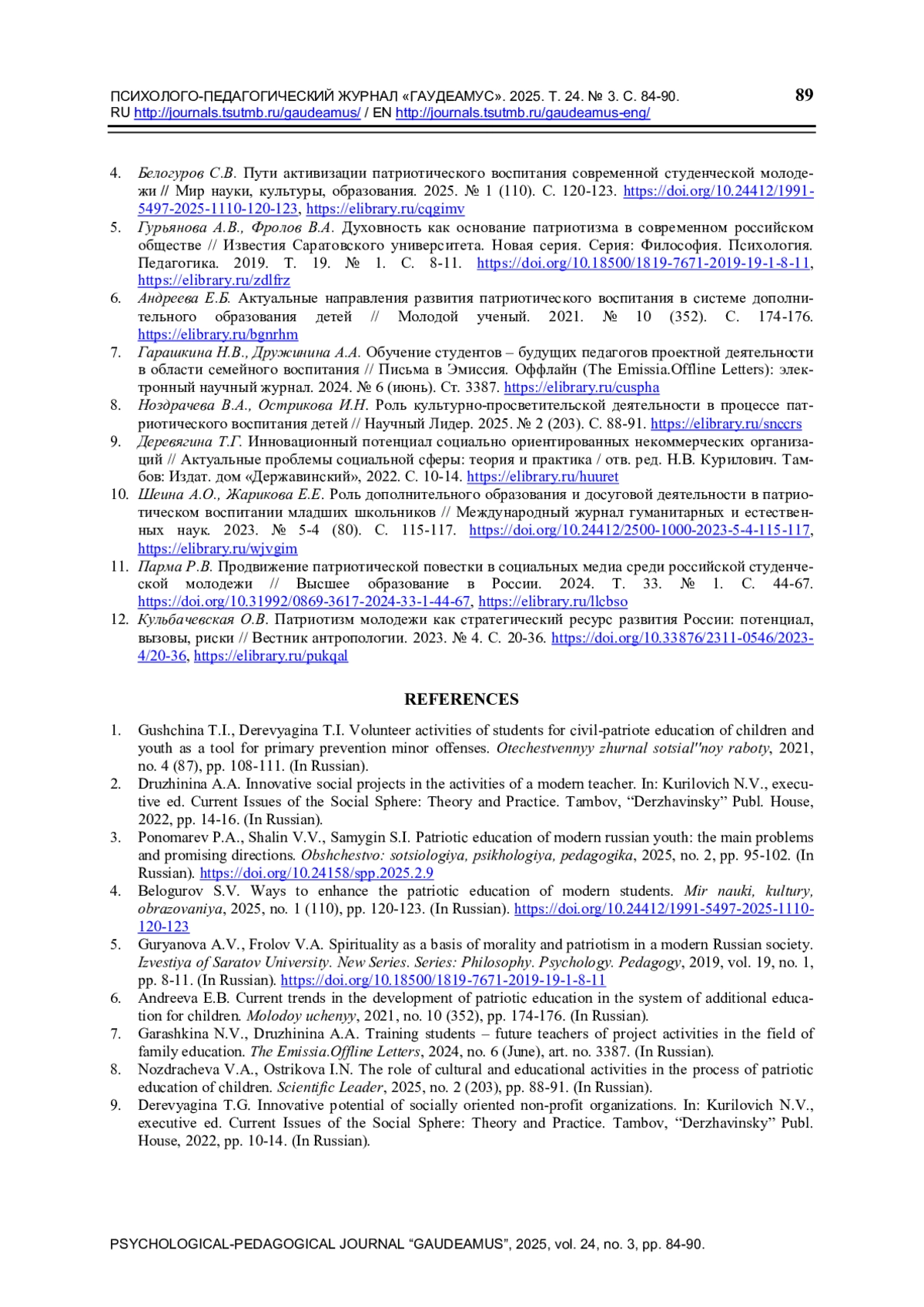 ПСИХОЛОГО-ПЕДАГОГИЧЕСКИЙ ЖУРНАЛ «ГАУДЕАМУС». 2025. Т. 24. № 3. С. 84-90.
RU http://journals.tsutmb.ru/gaudeamus/ / EN http://journals.tsutmb.ru/gaudeamus-eng/

89

4. Белогуров С.В. Пути активизации патриотического воспитания современной студенческой молодежи // Мир науки, культуры, образования. 2025. № 1 (110). С. 120-123. https://doi.org/10.24412/1991-5497-2025-1110-120-123, https://elibrary.ru/cqgimv
5. Гурьянова А.В., Фролов В.А. Духовность как основание патриотизма в современном российском обществе // Известия Саратовского университета. Новая серия. Серия: Философия. Психология. Педагогика. 2019. Т. 19. № 1. С. 8-11. https://doi.org/10.18500/1819-7671-2019-19-1-8-11, https://elibrary.ru/zdlfrz
6. Андреева Е.Б. Актуальные направления развития патриотического воспитания в системе дополнительного образования детей // Молодой ученый. 2021. № 10 (352). С. 174-176. https://elibrary.ru/bgnrhm
7. Гарашкина Н.В., Дружинина А.А. Обучение студентов – будущих педагогов проектной деятельности в области семейного воспитания // Письма в Эмиссия. Оффлайн (The Emissia.Offline Letters): электронный научный журнал. 2024. № 6 (июнь). Ст. 3387. https://elibrary.ru/cuspha
8. Ноздрачева В.А., Острикова И.Н. Роль культурно-просветительской деятельности в процессе патриотического воспитания детей // Научный Лидер. 2025. № 2 (203). С. 88-91. https://elibrary.ru/snccrs
9. Деревягина Т.Г. Инновационный потенциал социально ориентированных некоммерческих организаций // Актуальные проблемы социальной сферы: теория и практика / отв. ред. Н.В. Курилович. Тамбов: Издат. дом «Державинский», 2022. С. 10-14. https://elibrary.ru/huuret
10. Шеина А.О., Жарикова Е.Е. Роль дополнительного образования и досуговой деятельности в патриотическом воспитании младших школьников // Международный журнал гуманитарных и естественных наук. 2023. № 5-4 (80). С. 115-117. https://doi.org/10.24412/2500-1000-2023-5-4-115-117, https://elibrary.ru/wjvgim
11. Парма Р.В. Продвижение патриотической повестки в социальных медиа среди российской студенческой молодежи // Высшее образование в России. 2024. Т. 33. № 1. С. 44-67. https://doi.org/10.31992/0869-3617-2024-33-1-44-67, https://elibrary.ru/llcbso
12. Кульбачевская О.В. Патриотизм молодежи как стратегический ресурс развития России: потенциал, вызовы, риски // Вестник антропологии. 2023. № 4. С. 20-36. https://doi.org/10.33876/2311-0546/2023-4/20-36, https://elibrary.ru/pukqal

REFERENCES

1. Gushchina T.I., Derevyagina T.I. Volunteer activities of students for civil-patriote education of children and youth as a tool for primary prevention minor offenses. Otechestvennyy zhurnal sotsial''noy raboty, 2021, no. 4 (87), pp. 108-111. (In Russian).
2. Druzhinina A.A. Innovative social projects in the activities of a modern teacher. In: Kurilovich N.V., executive ed. Current Issues of the Social Sphere: Theory and Practice. Tambov, “Derzhavinsky” Publ. House, 2022, pp. 14-16. (In Russian).
3. Ponomarev P.A., Shalin V.V., Samygin S.I. Patriotic education of modern russian youth: the main problems and promising directions. Obshchestvo: sotsiologiya, psikhologiya, pedagogika, 2025, no. 2, pp. 95-102. (In Russian). https://doi.org/10.24158/spp.2025.2.9
4. Belogurov S.V. Ways to enhance the patriotic education of modern students. Mir nauki, kultury, obrazovaniya, 2025, no. 1 (110), pp. 120-123. (In Russian). https://doi.org/10.24412/1991-5497-2025-1110-120-123
5. Guryanova A.V., Frolov V.A. Spirituality as a basis of morality and patriotism in a modern Russian society. Izvestiya of Saratov University. New Series. Series: Philosophy. Psychology. Pedagogy, 2019, vol. 19, no. 1, pp. 8-11. (In Russian). https://doi.org/10.18500/1819-7671-2019-19-1-8-11
6. Andreeva E.B. Current trends in the development of patriotic education in the system of additional education for children. Molodoy uchenyy, 2021, no. 10 (352), pp. 174-176. (In Russian).
7. Garashkina N.V., Druzhinina A.A. Training students – future teachers of project activities in the field of family education. The Emissia.Offline Letters, 2024, no. 6 (June), art. no. 3387. (In Russian).
8. Nozdracheva V.A., Ostrikova I.N. The role of cultural and educational activities in the process of patriotic education of children. Scientific Leader, 2025, no. 2 (203), pp. 88-91. (In Russian).
9. Derevyagina T.G. Innovative potential of socially oriented non-profit organizations. In: Kurilovich N.V., executive ed. Current Issues of the Social Sphere: Theory and Practice. Tambov, “Derzhavinsky” Publ. House, 2022, pp. 10-14. (In Russian).

PSYCHOLOGICAL-PEDAGOGICAL JOURNAL “GAUDEAMUS”, 2025, vol. 24, no. 3, pp. 84-90.